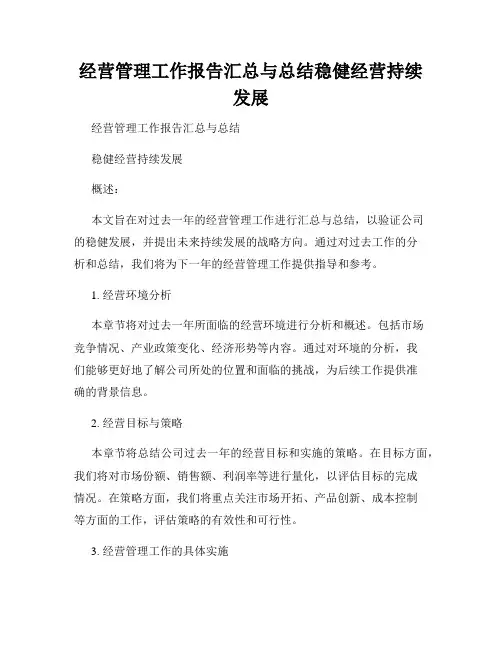 经营管理工作报告汇总与总结稳健经营持续发展

经营管理工作报告汇总与总结

稳健经营持续发展

概述：

本文旨在对过去一年的经营管理工作进行汇总与总结，以验证公司的稳健发展，并提出未来持续发展的战略方向。通过对过去工作的分析和总结，我们将为下一年的经营管理工作提供指导和参考。

1. 经营环境分析

本章节将对过去一年所面临的经营环境进行分析和概述。包括市场竞争情况、产业政策变化、经济形势等内容。通过对环境的分析，我们能够更好地了解公司所处的位置和面临的挑战，为后续工作提供准确的背景信息。

2. 经营目标与策略

本章节将总结公司过去一年的经营目标和实施的策略。在目标方面，我们将对市场份额、销售额、利润率等进行量化，以评估目标的完成情况。在策略方面，我们将重点关注市场开拓、产品创新、成本控制等方面的工作，评估策略的有效性和可行性。

3. 经营管理工作的具体实施